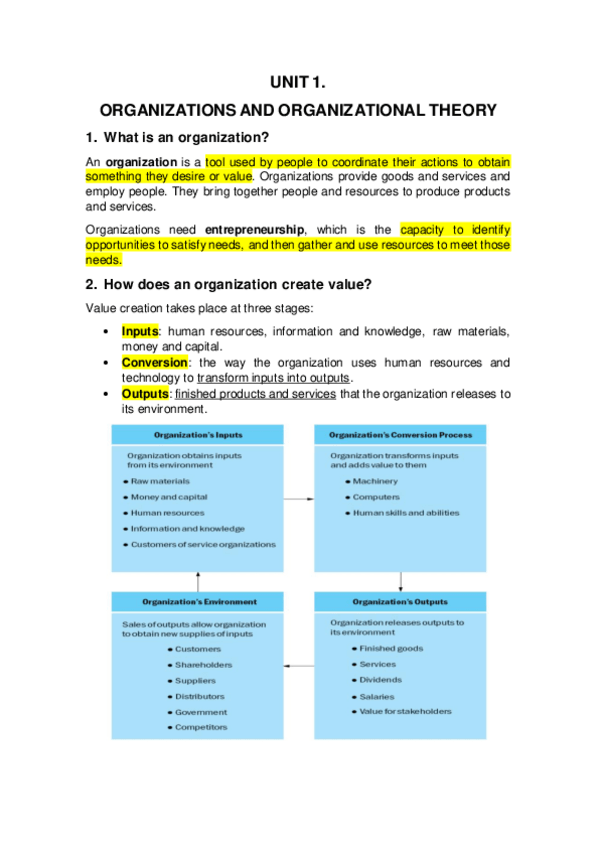 UNIT 1.

ORGANIZATIONS AND ORGANIZATIONAL THEORY

1. What is an organization?

An organization is a tool used by people to coordinate their actions to obtain something they desire or value. Organizations provide goods and services and employ people. They bring together people and resources to produce products and services.

Organizations need entrepreneurship, which is the capacity to identify opportunities to satisfy needs, and then gather and use resources to meet those needs.

2. How does an organization create value?

Value creation takes place at three stages:

• Inputs: human resources, information and knowledge, raw materials, money and capital.
• Conversion: the way the organization uses human resources and technology to transform inputs into outputs.
• Outputs: finished products and services that the organization releases to its environment.

Organization's Inputs

Organization obtains inputs from its environment

• Raw materials
• Money and capital
• Human resources
• Information and knowledge
• Customers of service organizations

Organization's Conversion Process

Organization transforms inputs and adds value to them

• Machinery
• Computers
• Human skills and abilities

Organization's Environment

Sales of outputs allow organization to obtain new supplies of inputs

• Customers
• Shareholders
• Suppliers
• Distributors
• Government
• Competitors

Organization's Outputs

Organization releases outputs to its environment

• Finished goods
• Services
• Dividends
• Salaries
• Value for stakeholders